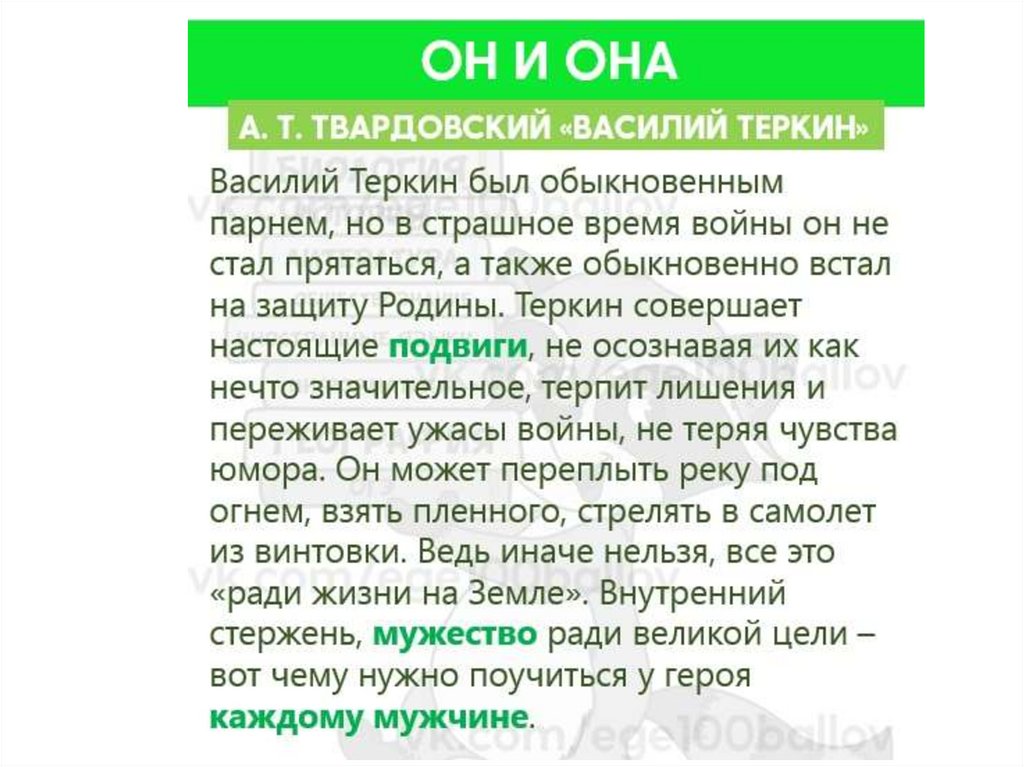 ОН И ОНА

А. Т. ТВАРДОВСКИЙ «ВАСИЛИЙ ТЕРКИН»

Василий Теркин был обыкновенным парнем, но в страшное время войны он не стал прятаться, а также обыкновенно встал на защиту Родины. Теркин совершает настоящие подвиги, не осознавая их как нечто значительное, терпит лишения и переживает ужасы войны, не теряя чувства юмора. Он может переплыть реку под огнем, взять пленного, стрелять в самолет из винтовки. Ведь иначе нельзя, все это «ради жизни на Земле». Внутренний стержень, мужество ради великой цели – вот чему нужно поучиться у героя каждому мужчине.

vk.com/ege100ballov